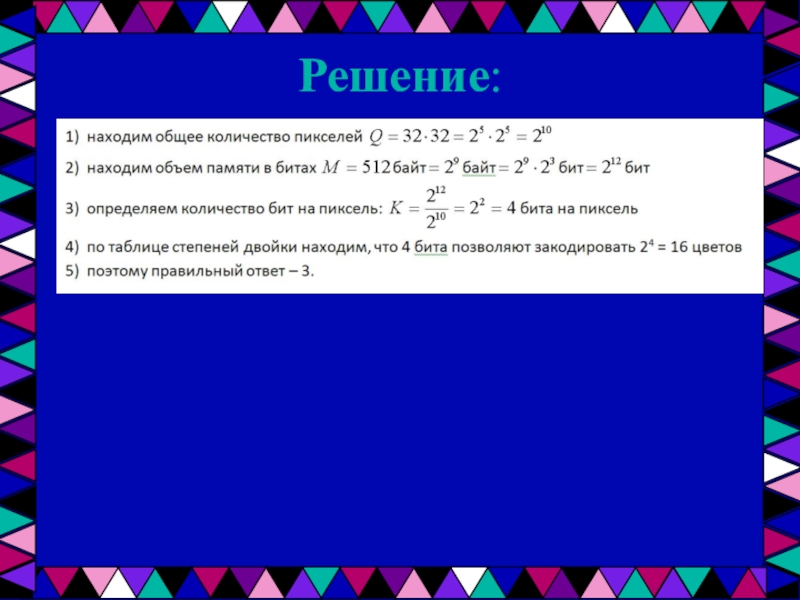 Решение:

1) находим общее количество пикселей $Q = 32 \cdot 32 = 2^5 \cdot 2^5 = 2^{10}$

2) находим объем памяти в битах $M = 512$ байт $= 2^9$ байт $= 2^9 \cdot 2^3$ бит $= 2^{12}$ бит

3) определяем количество бит на пиксель: $K = \frac{2^{12}}{2^{10}} = 2^2 = 4$ бита на пиксель

4) по таблице степеней двойки находим, что 4 бита позволяют закодировать $2^4$ = 16 цветов

5) поэтому правильный ответ – 3.